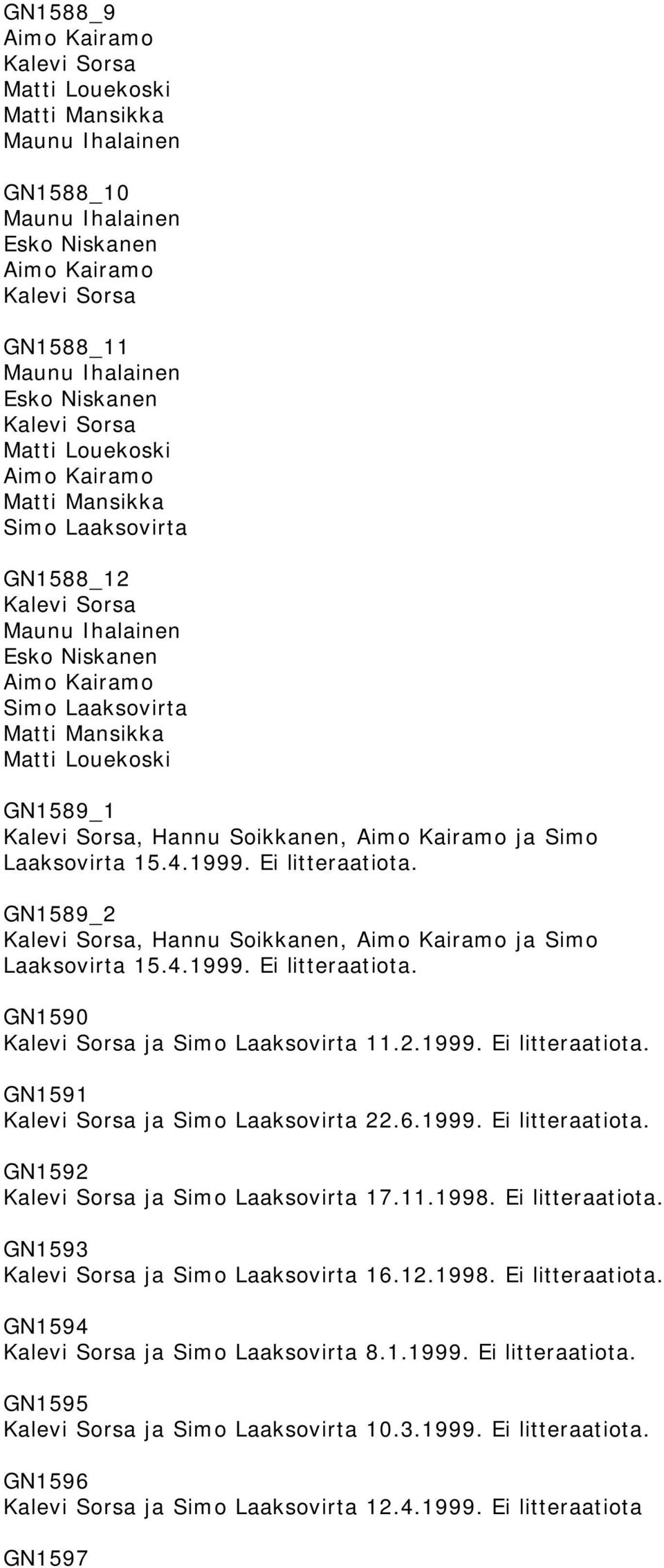 GN1588_9
Aimo Kairamo
Kalevi Sorsa
Matti Louekoski
Matti Mansikka
Maunu Ihalainen

GN1588_10
Maunu Ihalainen
Esko Niskanen
Aimo Kairamo
Kalevi Sorsa

GN1588_11
Maunu Ihalainen
Esko Niskanen
Kalevi Sorsa
Matti Louekoski
Aimo Kairamo
Matti Mansikka
Simo Laaksovirta

GN1588_12
Kalevi Sorsa
Maunu Ihalainen
Esko Niskanen
Aimo Kairamo
Simo Laaksovirta
Matti Mansikka
Matti Louekoski

GN1589_1
Kalevi Sorsa, Hannu Soikkanen, Aimo Kairamo ja Simo Laaksovirta 15.4.1999. Ei litteraatiota.

GN1589_2
Kalevi Sorsa, Hannu Soikkanen, Aimo Kairamo ja Simo Laaksovirta 15.4.1999. Ei litteraatiota.

GN1590
Kalevi Sorsa ja Simo Laaksovirta 11.2.1999. Ei litteraatiota.

GN1591
Kalevi Sorsa ja Simo Laaksovirta 22.6.1999. Ei litteraatiota.

GN1592
Kalevi Sorsa ja Simo Laaksovirta 17.11.1998. Ei litteraatiota.

GN1593
Kalevi Sorsa ja Simo Laaksovirta 16.12.1998. Ei litteraatiota.

GN1594
Kalevi Sorsa ja Simo Laaksovirta 8.1.1999. Ei litteraatiota.

GN1595
Kalevi Sorsa ja Simo Laaksovirta 10.3.1999. Ei litteraatiota.

GN1596
Kalevi Sorsa ja Simo Laaksovirta 12.4.1999. Ei litteraatiota

GN1597